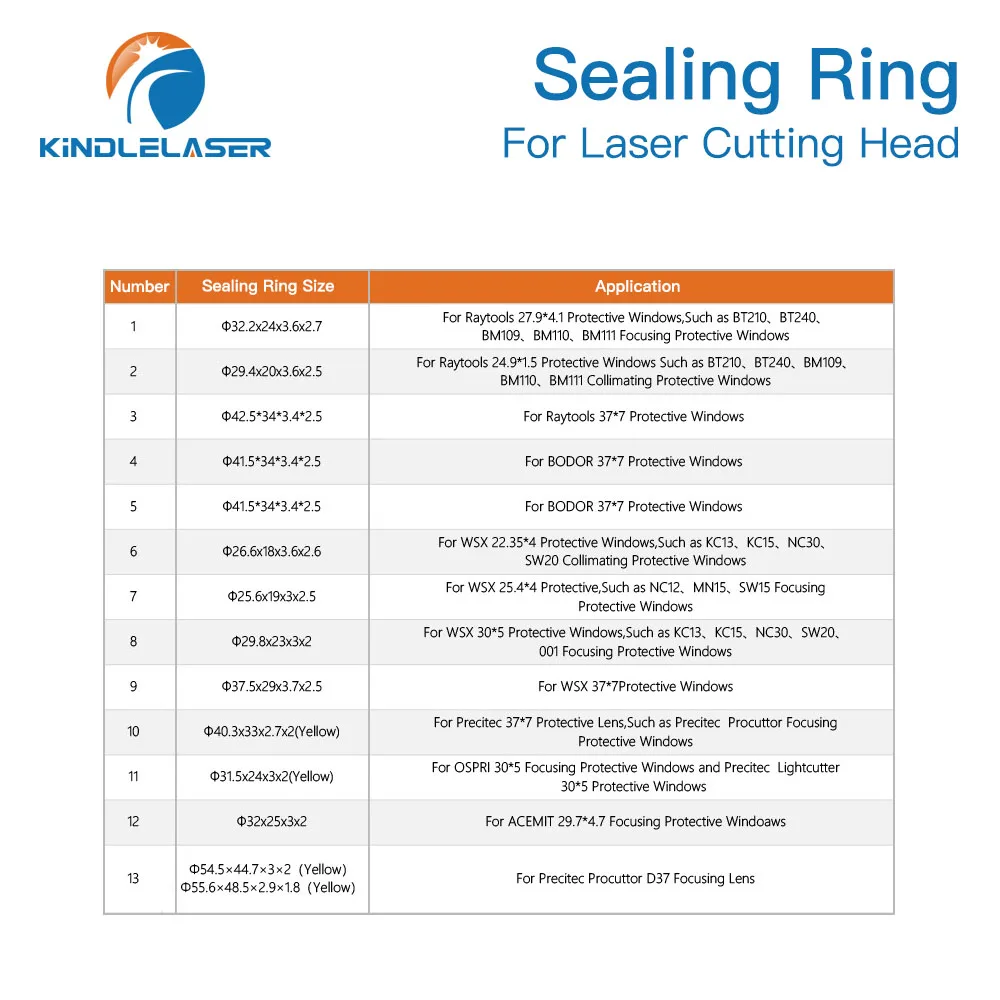 KINDLELASER

Sealing Ring
For Laser Cutting Head

| Number | Sealing Ring Size | Application |
|---|---|---|
| 1 | Φ32.2x24x3.6x2.7 | For Raytools 27.9*4.1 Protective Windows,Such as BT210、BT240、BM109、BM110、BM111 Focusing Protective Windows |
| 2 | Φ29.4x20x3.6x2.5 | For Raytools 24.9*1.5 Protective Windows Such as BT210、BT240、BM109、BM110、BM111 Collimating Protective Windows |
| 3 | Φ42.5*34*3.4*2.5 | For Raytools 37*7 Protective Windows |
| 4 | Φ41.5*34*3.4*2.5 | For BODOR 37*7 Protective Windows |
| 5 | Φ41.5*34*3.4*2.5 | For BODOR 37*7 Protective Windows |
| 6 | Φ26.6x18x3.6x2.6 | For WSX 22.35*4 Protective Windows,Such as KC13、KC15、NC30、SW20 Collimating Protective Windows |
| 7 | Φ25.6x19x3x2.5 | For WSX 25.4*4 Protective,Such as NC12、MN15、SW15 Focusing Protective Windows |
| 8 | Φ29.8x23x3x2 | For WSX 30*5 Protective Windows,Such as KC13、KC15、NC30、SW20、001 Focusing Protective Windows |
| 9 | Φ37.5x29x3.7x2.5 | For WSX 37*7Protective Windows |
| 10 | Φ40.3x33x2.7x2(Yellow) | For Precitec 37*7 Protective Lens,Such as Precitec Procuttor Focusing Protective Windows |
| 11 | Φ31.5x24x3x2(Yellow) | For OSPRI 30*5 Focusing Protective Windows and Precitec Lightcutter 30*5 Protective Windows |
| 12 | Φ32x25x3x2 | For ACEMIT 29.7*4.7 Focusing Protective Windoaws |
| 13 | Φ54.5×44.7×3×2 (Yellow) Φ55.6×48.5×2.9×1.8 (Yellow) | For Precitec Procuttor D37 Focusing Lens |